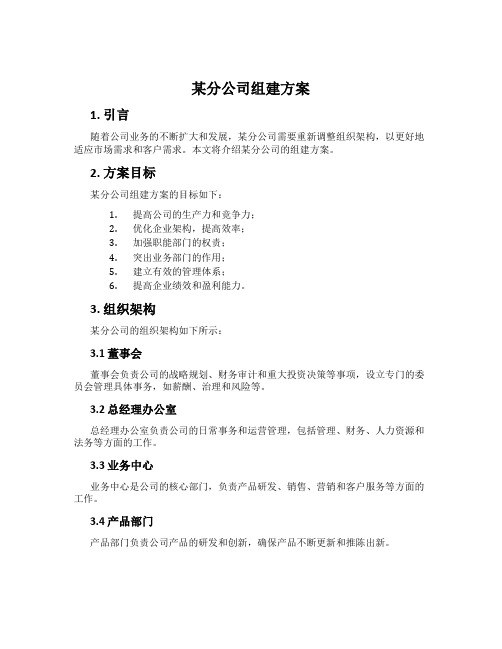 某分公司组建方案

1. 引言

随着公司业务的不断扩大和发展，某分公司需要重新调整组织架构，以更好地适应市场需求和客户需求。本文将介绍某分公司的组建方案。

2. 方案目标

某分公司组建方案的目标如下：

1. 提高公司的生产力和竞争力；
2. 优化企业架构，提高效率；
3. 加强职能部门的权责；
4. 突出业务部门的作用；
5. 建立有效的管理体系；
6. 提高企业绩效和盈利能力。

3. 组织架构

某分公司的组织架构如下所示：

3.1 董事会

董事会负责公司的战略规划、财务审计和重大投资决策等事项，设立专门的委员会管理具体事务，如薪酬、治理和风险等。

3.2 总经理办公室

总经理办公室负责公司的日常事务和运营管理，包括管理、财务、人力资源和法务等方面的工作。

3.3 业务中心

业务中心是公司的核心部门，负责产品研发、销售、营销和客户服务等方面的工作。

3.4 产品部门

产品部门负责公司产品的研发和创新，确保产品不断更新和推陈出新。